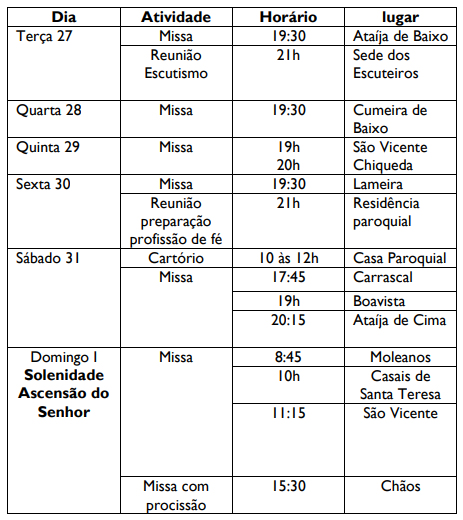 | Dia | Atividade | Horário | lugar |
|---|---|---|---|
| Terça 27 | Missa | 19:30 | Ataíja de Baixo |
| | Reunião Escutismo | 21h | Sede dos Escuteiros |
| Quarta 28 | Missa | 19:30 | Cumeira de Baixo |
| Quinta 29 | Missa | 19h 20h | São Vicente Chiqueda |
| Sexta 30 | Missa | 19:30 | Lameira |
| | Reunião preparação profissão de fé | 21h | Residência paroquial |
| Sábado 31 | Cartório | 10 às 12h | Casa Paroquial |
| | Missa | 17:45 | Carrascal |
| | | 19h | Boavista |
| | | 20:15 | Ataíja de Cima |
| Domingo 1 **Solenidade Ascensão do Senhor** | Missa | 8:45 | Moleanos |
| | | 10h | Casais de Santa Teresa |
| | | 11:15 | São Vicente |
| | Missa com procissão | 15:30 | Chãos |